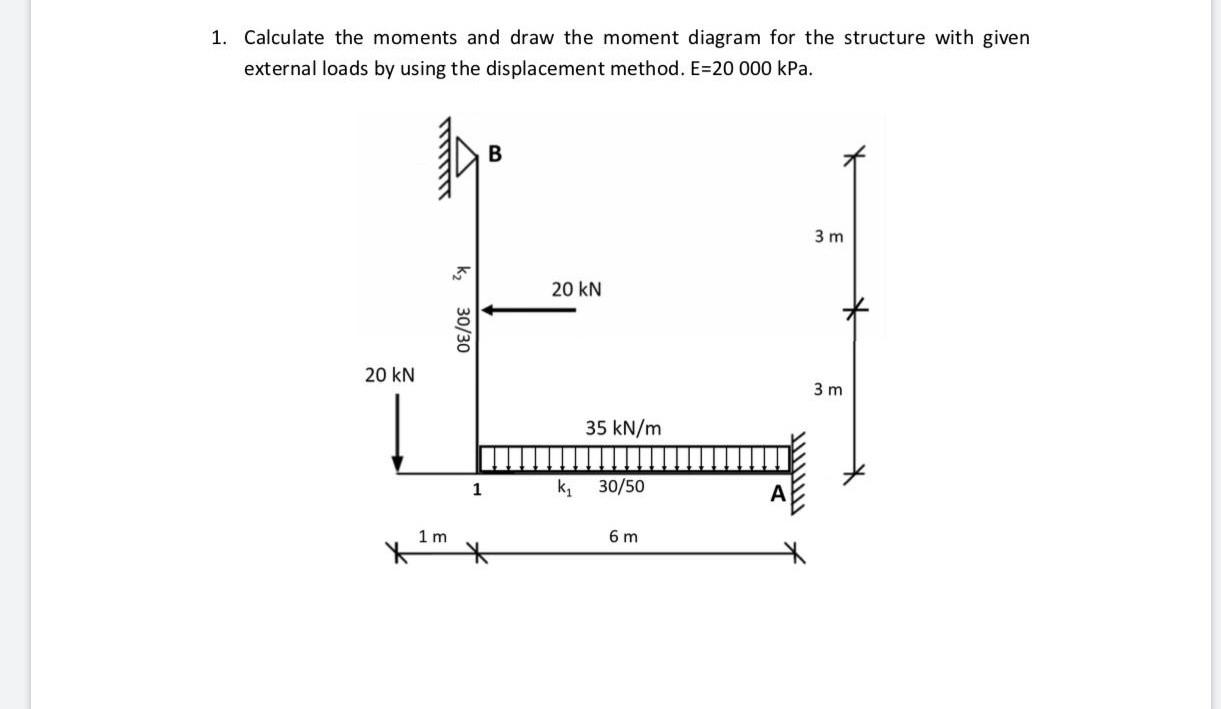 1. Calculate the moments and draw the moment diagram for the structure with given external loads by using the displacement method. E=20 000 kPa.

B

3 m

$k_2$ 30/30

20 kN

20 kN

3 m

35 kN/m

1

$k_1$ 30/50

A

1 m

6 m